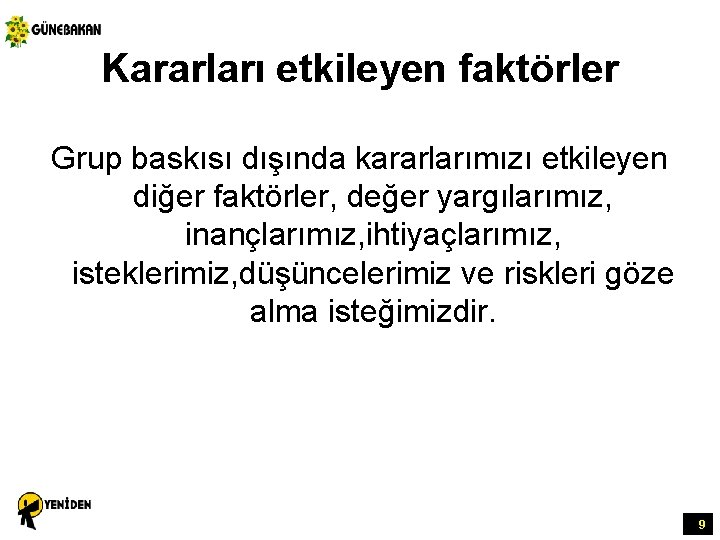 GÜNEBAKAN

Kararları etkileyen faktörler

Grup baskısı dışında kararlarımızı etkileyen diğer faktörler, değer yargılarımız, inançlarımız,ihtiyaçlarımız, isteklerimiz,düşüncelerimiz ve riskleri göze alma isteğimizdir.

YENİDEN

9